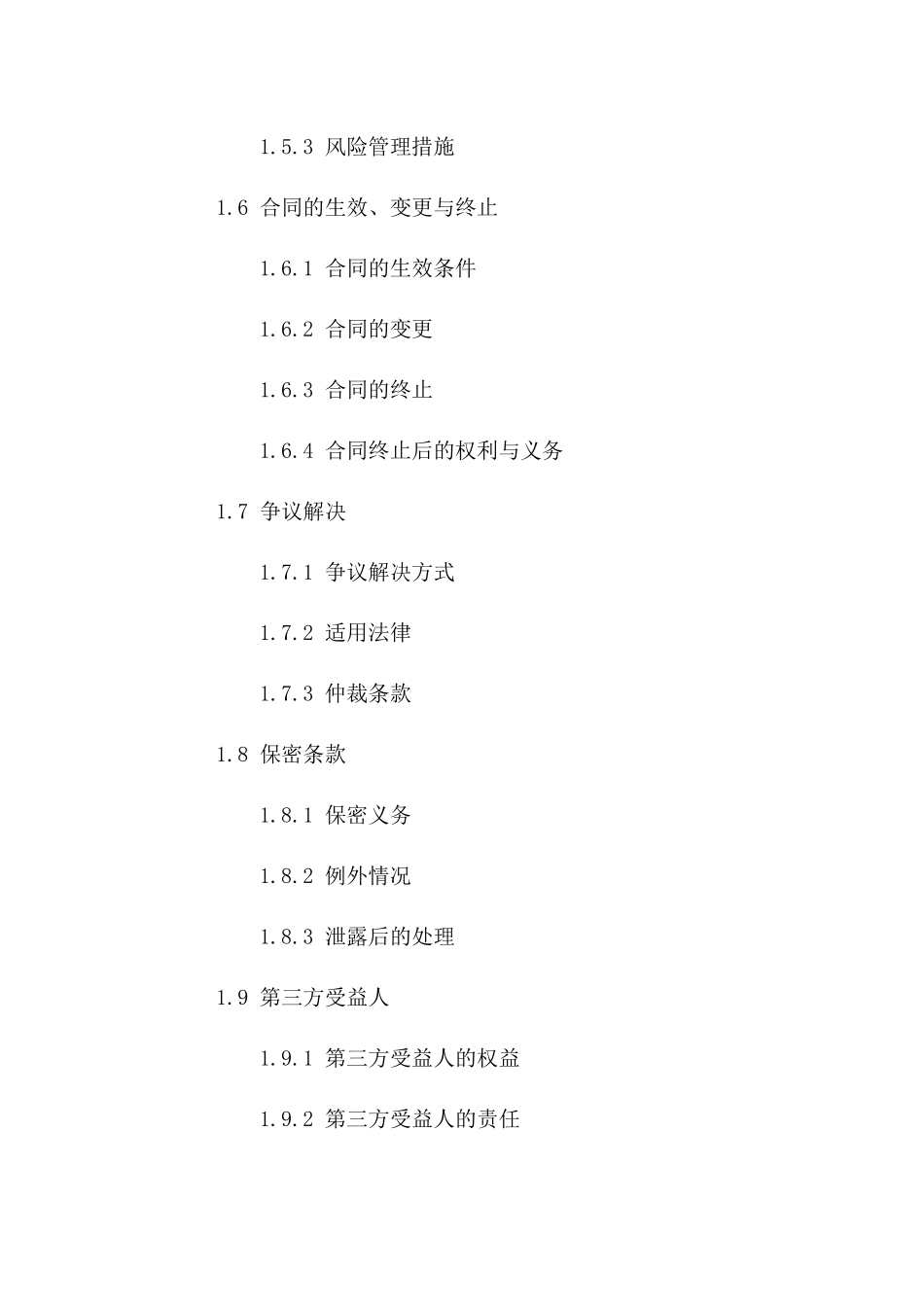 1.5.3 风险管理措施

1.6 合同的生效、变更与终止

1.6.1 合同的生效条件

1.6.2 合同的变更

1.6.3 合同的终止

1.6.4 合同终止后的权利与义务

1.7 争议解决

1.7.1 争议解决方式

1.7.2 适用法律

1.7.3 仲裁条款

1.8 保密条款

1.8.1 保密义务

1.8.2 例外情况

1.8.3 泄露后的处理

1.9 第三方受益人

1.9.1 第三方受益人的权益

1.9.2 第三方受益人的责任